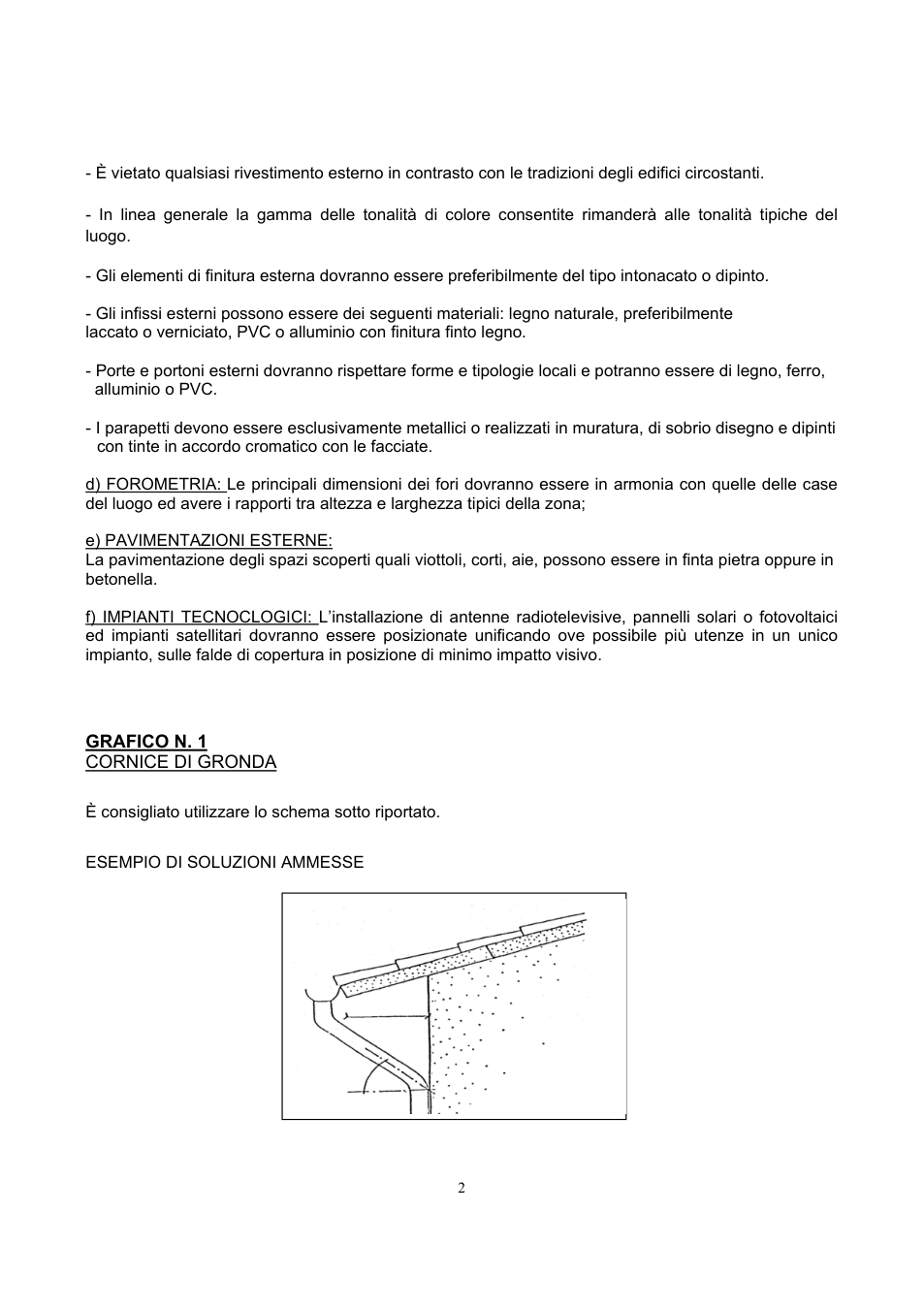 - È vietato qualsiasi rivestimento esterno in contrasto con le tradizioni degli edifici circostanti.

- In linea generale la gamma delle tonalità di colore consentite rimanderà alle tonalità tipiche del luogo.

- Gli elementi di finitura esterna dovranno essere preferibilmente del tipo intonacato o dipinto.

- Gli infissi esterni possono essere dei seguenti materiali: legno naturale, preferibilmente laccato o verniciato, PVC o alluminio con finitura finto legno.

- Porte e portoni esterni dovranno rispettare forme e tipologie locali e potranno essere di legno, ferro, alluminio o PVC.

- I parapetti devono essere esclusivamente metallici o realizzati in muratura, di sobrio disegno e dipinti con tinte in accordo cromatico con le facciate.

d) FOROMETRIA: Le principali dimensioni dei fori dovranno essere in armonia con quelle delle case del luogo ed avere i rapporti tra altezza e larghezza tipici della zona;

e) PAVIMENTAZIONI ESTERNE:
La pavimentazione degli spazi scoperti quali viottoli, corti, aie, possono essere in finta pietra oppure in betonella.

f) IMPIANTI TECNOCLOGICI: L'installazione di antenne radiotelevisive, pannelli solari o fotovoltaici ed impianti satellitari dovranno essere posizionate unificando ove possibile più utenze in un unico impianto, sulle falde di copertura in posizione di minimo impatto visivo.

GRAFICO N. 1
CORNICE DI GRONDA

È consigliato utilizzare lo schema sotto riportato.

ESEMPIO DI SOLUZIONI AMMESSE

2